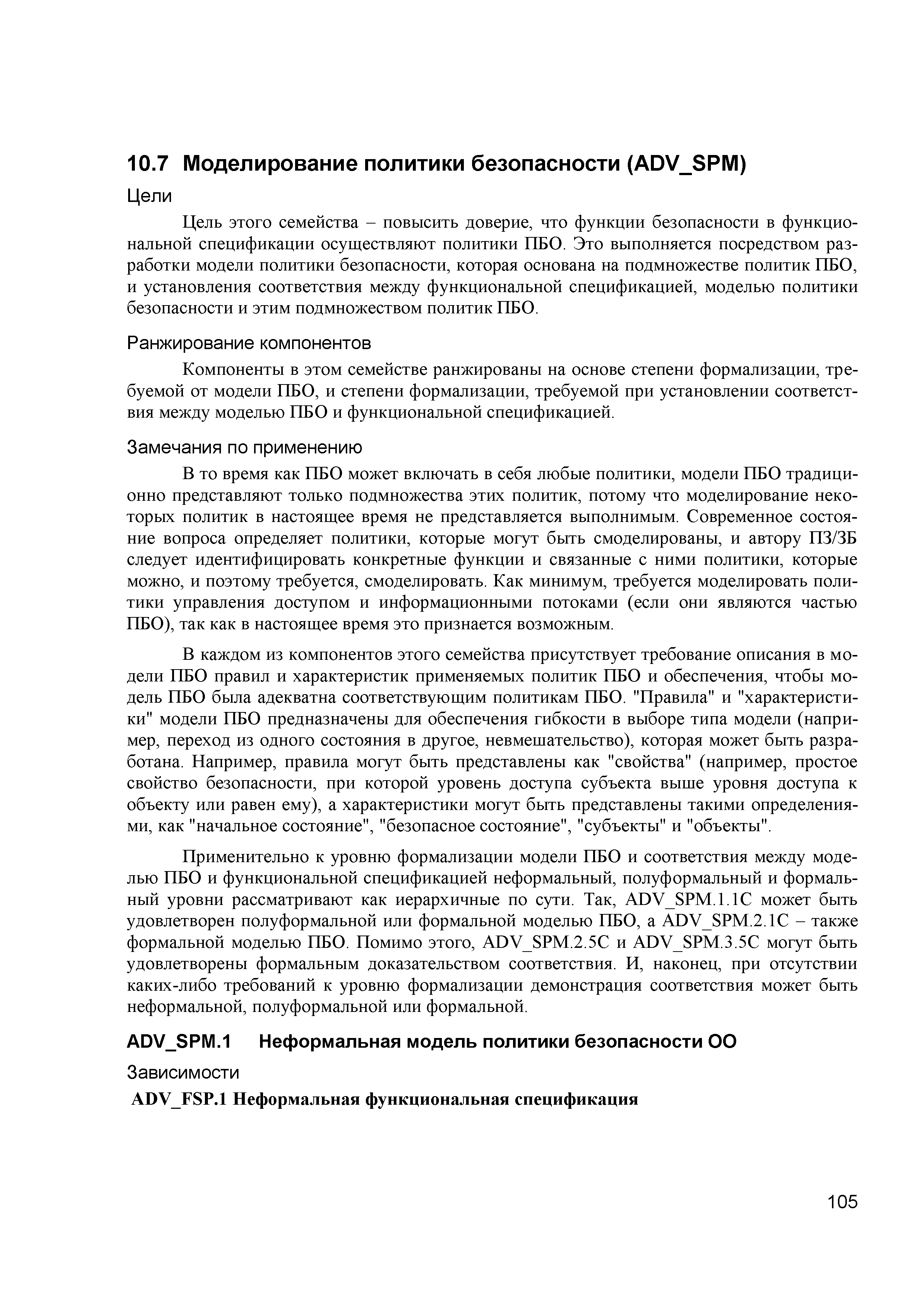 10.7 Моделирование политики безопасности (ADV_SPM)

Цели

Цель этого семейства – повысить доверие, что функции безопасности в функциональной спецификации осуществляют политики ПБО. Это выполняется посредством разработки модели политики безопасности, которая основана на подмножестве политик ПБО, и установления соответствия между функциональной спецификацией, моделью политики безопасности и этим подмножеством политик ПБО.

Ранжирование компонентов

Компоненты в этом семействе ранжированы на основе степени формализации, требуемой от модели ПБО, и степени формализации, требуемой при установлении соответствия между моделью ПБО и функциональной спецификацией.

Замечания по применению

В то время как ПБО может включать в себя любые политики, модели ПБО традиционно представляют только подмножества этих политик, потому что моделирование некоторых политик в настоящее время не представляется выполнимым. Современное состояние вопроса определяет политики, которые могут быть смоделированы, и автору ПЗ/ЗБ следует идентифицировать конкретные функции и связанные с ними политики, которые можно, и поэтому требуется, смоделировать. Как минимум, требуется моделировать политики управления доступом и информационными потоками (если они являются частью ПБО), так как в настоящее время это признается возможным.

В каждом из компонентов этого семейства присутствует требование описания в модели ПБО правил и характеристик применяемых политик ПБО и обеспечения, чтобы модель ПБО была адекватна соответствующим политикам ПБО. "Правила" и "характеристики" модели ПБО предназначены для обеспечения гибкости в выборе типа модели (например, переход из одного состояния в другое, невмешательство), которая может быть разработана. Например, правила могут быть представлены как "свойства" (например, простое свойство безопасности, при которой уровень доступа субъекта выше уровня доступа к объекту или равен ему), а характеристики могут быть представлены такими определениями, как "начальное состояние", "безопасное состояние", "субъекты" и "объекты".

Применительно к уровню формализации модели ПБО и соответствия между моделью ПБО и функциональной спецификацией неформальный, полуформальный и формальный уровни рассматривают как иерархичные по сути. Так, ADV_SPM.1.1C может быть удовлетворен полуформальной или формальной моделью ПБО, а ADV_SPM.2.1C – также формальной моделью ПБО. Помимо этого, ADV_SPM.2.5C и ADV_SPM.3.5C могут быть удовлетворены формальным доказательством соответствия. И, наконец, при отсутствии каких-либо требований к уровню формализации демонстрация соответствия может быть неформальной, полуформальной или формальной.

ADV_SPM.1 Неформальная модель политики безопасности ОО

Зависимости

ADV_FSP.1 Неформальная функциональная спецификация

105